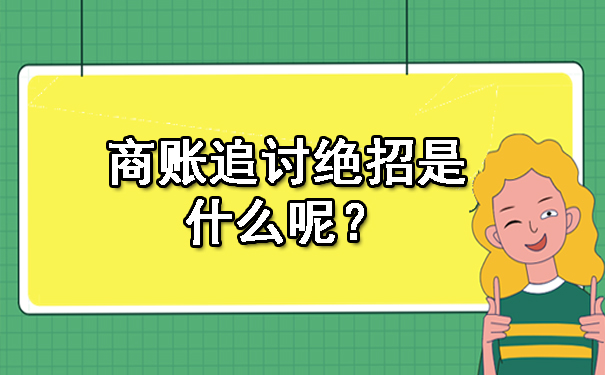 商账追讨绝招是什么呢？